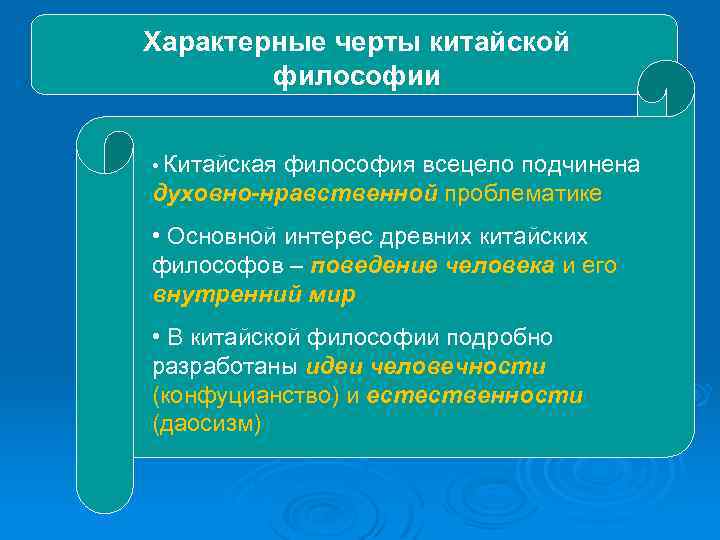 Характерные черты китайской философии

• Китайская философия всецело подчинена духовно-нравственной проблематике

• Основной интерес древних китайских философов – поведение человека и его внутренний мир

• В китайской философии подробно разработаны идеи человечности (конфуцианство) и естественности (даосизм)